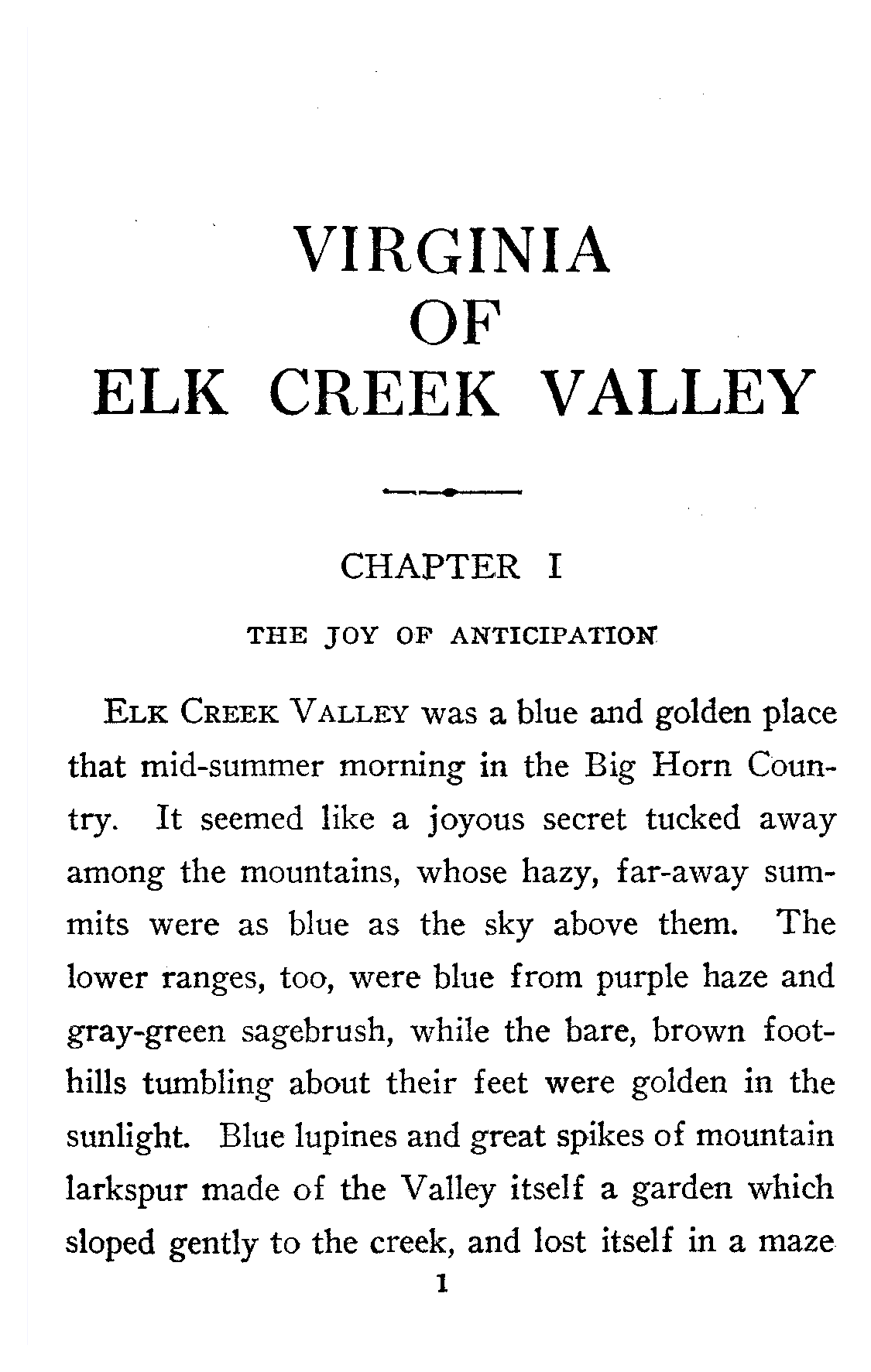 VIRGINIA
OF
ELK CREEK VALLEY

CHAPTER I

THE JOY OF ANTICIPATION

ELK CREEK VALLEY was a blue and golden place that mid-summer morning in the Big Horn Country. It seemed like a joyous secret tucked away among the mountains, whose hazy, far-away summits were as blue as the sky above them. The lower ranges, too, were blue from purple haze and gray-green sagebrush, while the bare, brown foothills tumbling about their feet were golden in the sunlight. Blue lupines and great spikes of mountain larkspur made of the Valley itself a garden which sloped gently to the creek, and lost itself in a maze

1